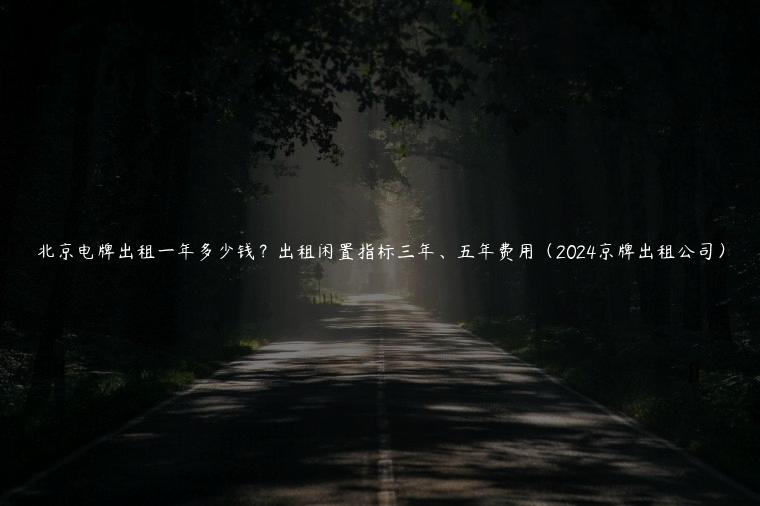 北京电牌出租一年多少钱？出租闲置指标三年、五年费用（2024京牌出租公司）